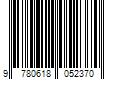 9 780618 052370